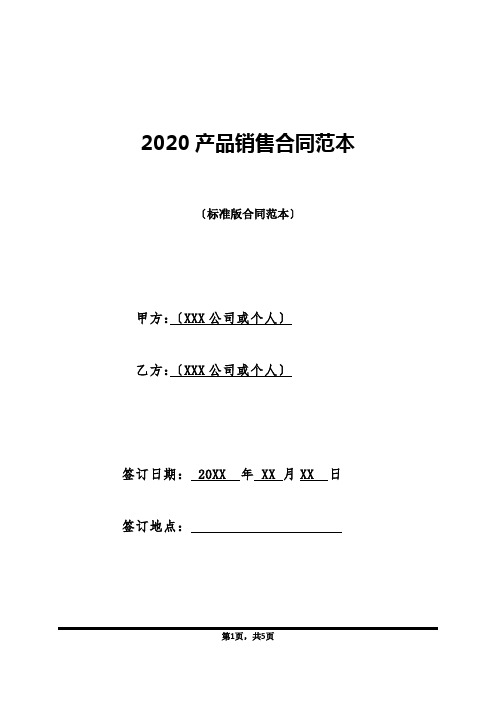 2020 产品销售合同范本

〔标准版合同范本〕

甲方：〔XXX 公司或个人〕

乙方：〔XXX 公司或个人〕

签订日期： 20XX 年 XX 月 XX 日

签订地点：

第1页，共5页